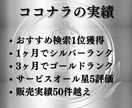 ココナラの実績

• おすすめ検索1位獲得
• 1ヶ月でシルバーランク
• 3ヶ月でゴールドランク
• サービスオール星5評価
• 販売実績50件越え